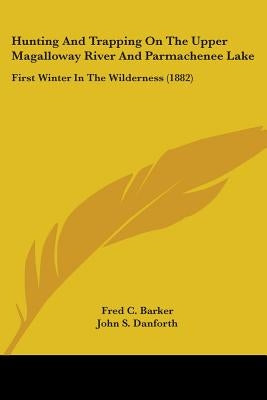 Hunting And Trapping On The Upper Magalloway River And Parmachenee Lake

First Winter In The Wilderness (1882)

Fred C. Barker
John S. Danforth